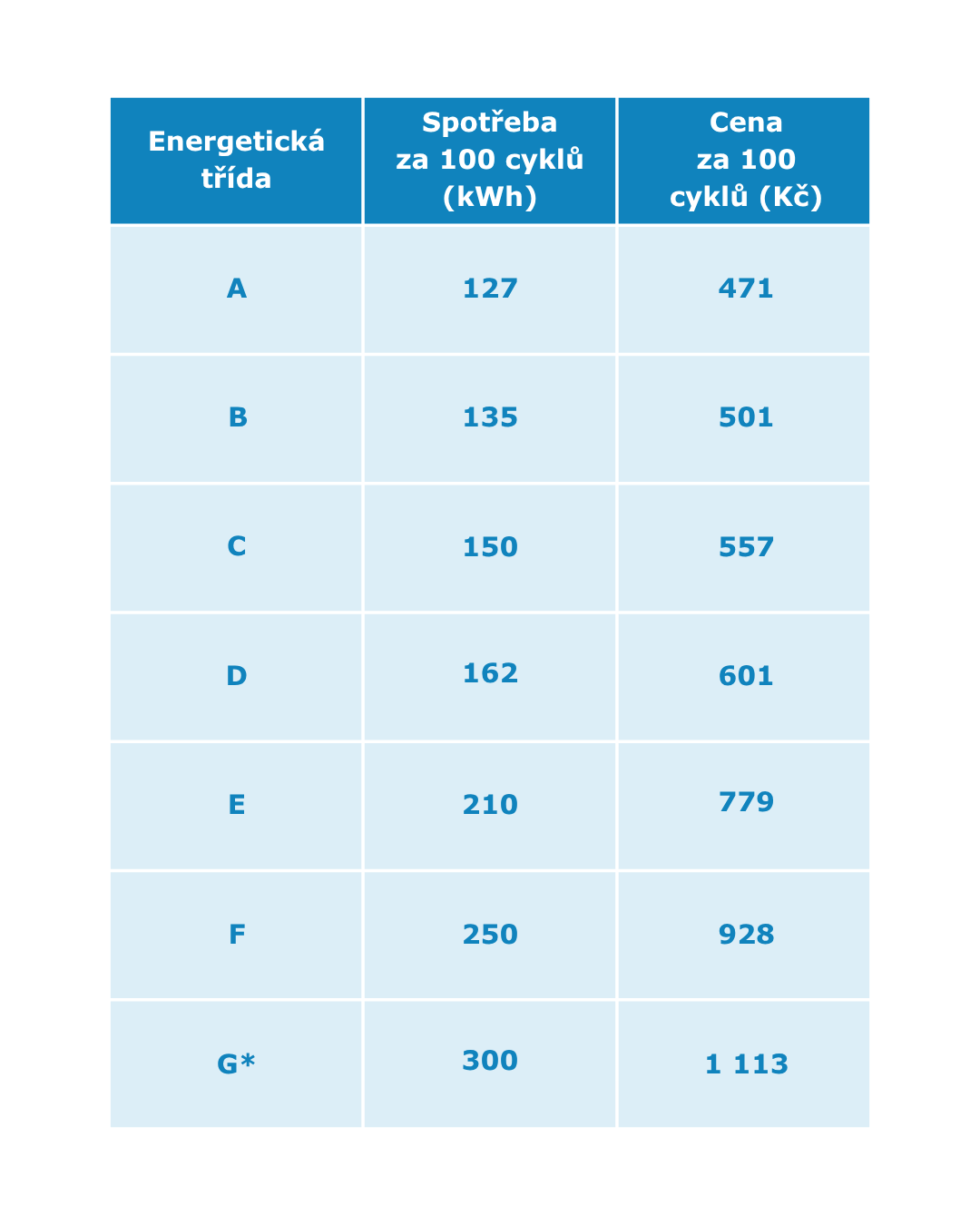 | Energetická třída | Spotřeba za 100 cyklů (kWh) | Cena za 100 cyklů (Kč) |
|---|---|---|
| A | 127 | 471 |
| B | 135 | 501 |
| C | 150 | 557 |
| D | 162 | 601 |
| E | 210 | 779 |
| F | 250 | 928 |
| G* | 300 | 1 113 |